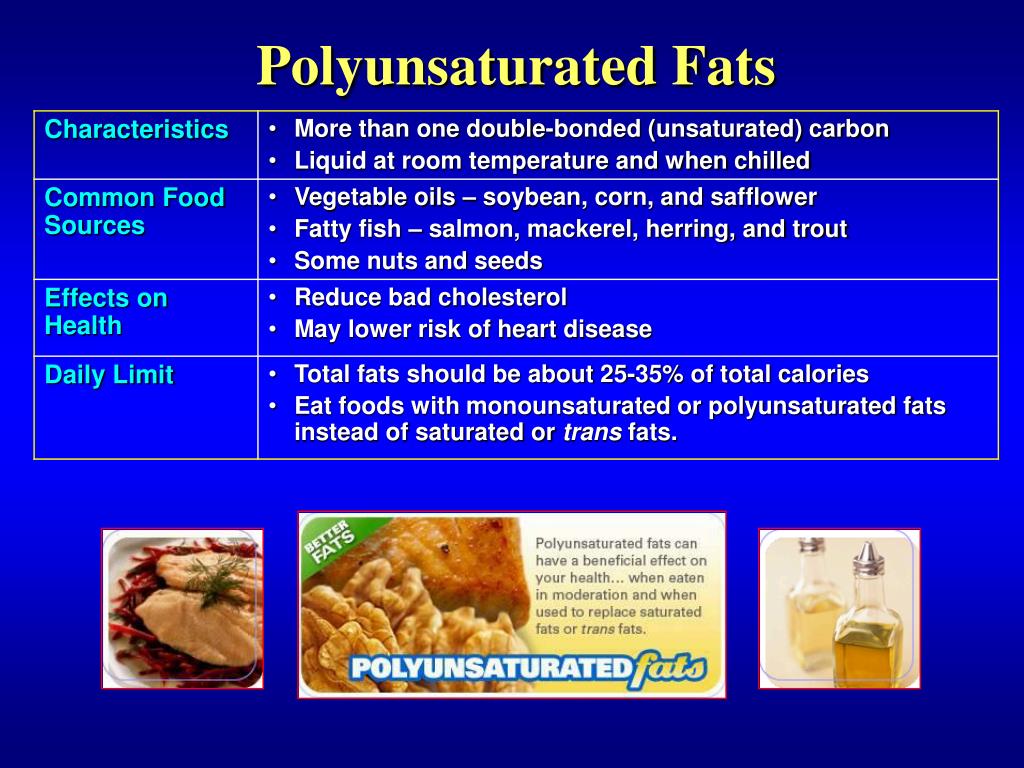 Polyunsaturated Fats

| Characteristics | • More than one double-bonded (unsaturated) carbon • Liquid at room temperature and when chilled |
|---|---|
| Common Food Sources | • Vegetable oils – soybean, corn, and safflower • Fatty fish – salmon, mackerel, herring, and trout • Some nuts and seeds |
| Effects on Health | • Reduce bad cholesterol • May lower risk of heart disease |
| Daily Limit | • Total fats should be about 25-35% of total calories • Eat foods with monounsaturated or polyunsaturated fats instead of saturated or trans fats. |

BETTER FATS

Polyunsaturated fats can have a beneficial effect on your health... when eaten in moderation and when used to replace saturated fats or trans fats.

POLYUNSATURATED fats